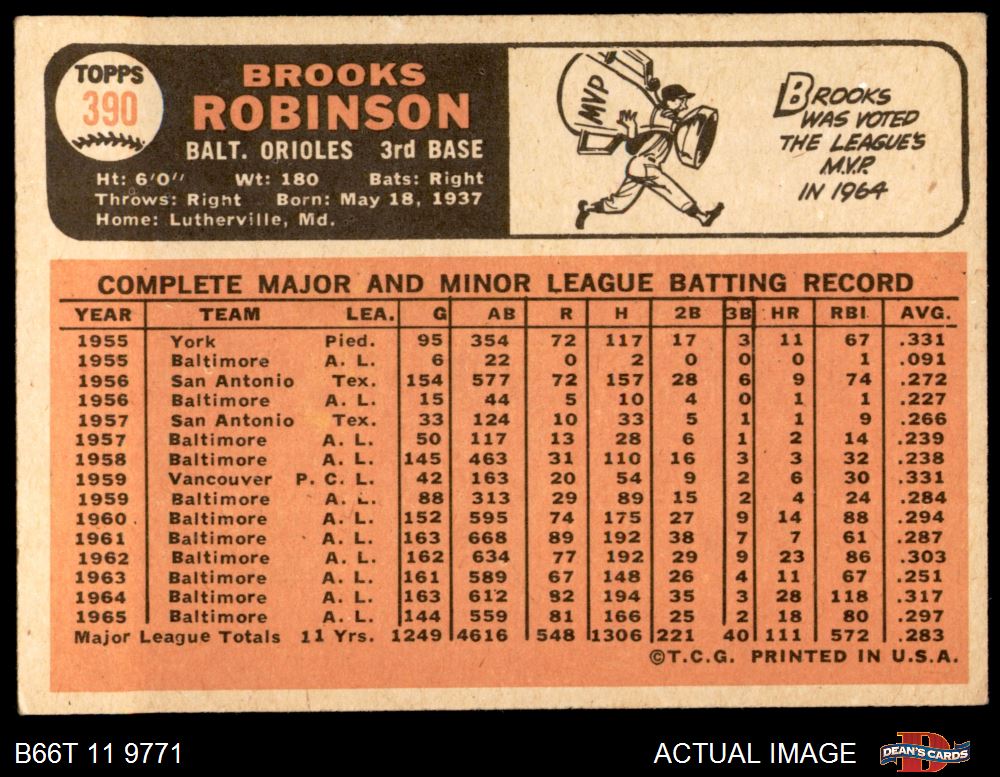 TOPPS
390

BROOKS
ROBINSON

BALT. ORIOLES 3rd BASE

Ht: 6'0" Wt: 180 Bats: Right
Throws: Right Born: May 18, 1937
Home: Lutherville, Md.

MVP

BROOKS WAS VOTED THE LEAGUE'S M.V.P. IN 1964

COMPLETE MAJOR AND MINOR LEAGUE BATTING RECORD

| YEAR | TEAM | LEA. | G | AB | R | H | 2B | 3B | HR | RBI | AVG. |
|---|---|---|---|---|---|---|---|---|---|---|---|
| 1955 | York | Pied. | 95 | 354 | 72 | 117 | 17 | 3 | 11 | 67 | .331 |
| 1955 | Baltimore | A. L. | 6 | 22 | 0 | 2 | 0 | 0 | 0 | 1 | .091 |
| 1956 | San Antonio | Tex. | 154 | 577 | 72 | 157 | 28 | 6 | 9 | 74 | .272 |
| 1956 | Baltimore | A. L. | 15 | 44 | 5 | 10 | 4 | 0 | 1 | 1 | .227 |
| 1957 | San Antonio | Tex. | 33 | 124 | 10 | 33 | 5 | 1 | 1 | 9 | .266 |
| 1957 | Baltimore | A. L. | 50 | 117 | 13 | 28 | 6 | 1 | 2 | 14 | .239 |
| 1958 | Baltimore | A. L. | 145 | 463 | 31 | 110 | 16 | 3 | 3 | 32 | .238 |
| 1959 | Vancouver | P. C. L. | 42 | 163 | 20 | 54 | 9 | 2 | 6 | 30 | .331 |
| 1959 | Baltimore | A. L. | 88 | 313 | 29 | 89 | 15 | 2 | 4 | 24 | .284 |
| 1960 | Baltimore | A. L. | 152 | 595 | 74 | 175 | 27 | 9 | 14 | 88 | .294 |
| 1961 | Baltimore | A. L. | 163 | 668 | 89 | 192 | 38 | 7 | 7 | 61 | .287 |
| 1962 | Baltimore | A. L. | 162 | 634 | 77 | 192 | 29 | 9 | 23 | 86 | .303 |
| 1963 | Baltimore | A. L. | 161 | 589 | 67 | 148 | 26 | 4 | 11 | 67 | .251 |
| 1964 | Baltimore | A. L. | 163 | 612 | 82 | 194 | 35 | 3 | 28 | 118 | .317 |
| 1965 | Baltimore | A. L. | 144 | 559 | 81 | 166 | 25 | 2 | 18 | 80 | .297 |
| Major League Totals | | 11 Yrs. | 1249 | 4616 | 548 | 1306 | 221 | 40 | 111 | 572 | .283 |

©T.C.G. PRINTED IN U.S.A.

B66T 11 9771

ACTUAL IMAGE

DEAN'S CARDS